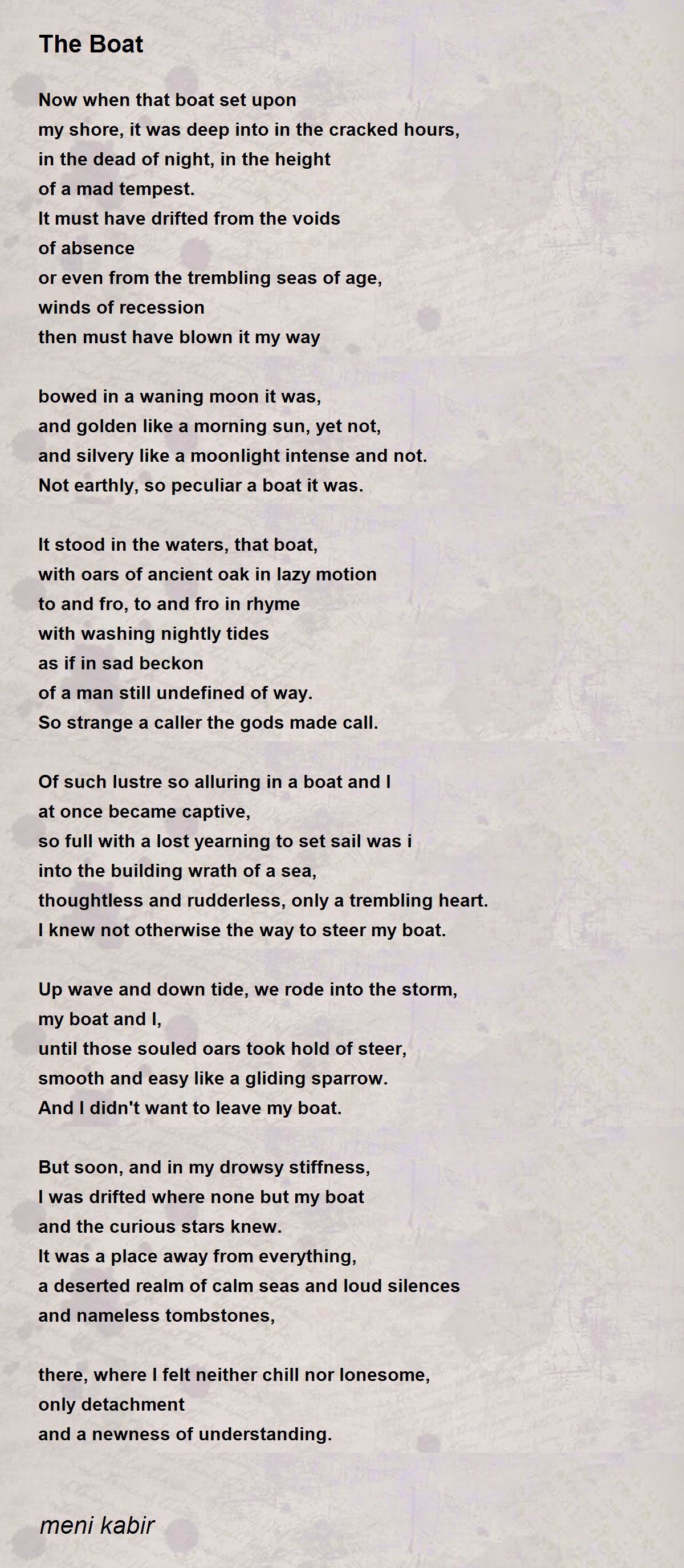 The Boat

Now when that boat set upon
my shore, it was deep into in the cracked hours,
in the dead of night, in the height
of a mad tempest.
It must have drifted from the voids
of absence
or even from the trembling seas of age,
winds of recession
then must have blown it my way

bowed in a waning moon it was,
and golden like a morning sun, yet not,
and silvery like a moonlight intense and not.
Not earthly, so peculiar a boat it was.

It stood in the waters, that boat,
with oars of ancient oak in lazy motion
to and fro, to and fro in rhyme
with washing nightly tides
as if in sad beckon
of a man still undefined of way.
So strange a caller the gods made call.

Of such lustre so alluring in a boat and I
at once became captive,
so full with a lost yearning to set sail was i
into the building wrath of a sea,
thoughtless and rudderless, only a trembling heart.
I knew not otherwise the way to steer my boat.

Up wave and down tide, we rode into the storm,
my boat and I,
until those souled oars took hold of steer,
smooth and easy like a gliding sparrow.
And I didn't want to leave my boat.

But soon, and in my drowsy stiffness,
I was drifted where none but my boat
and the curious stars knew.
It was a place away from everything,
a deserted realm of calm seas and loud silences
and nameless tombstones,

there, where I felt neither chill nor lonesome,
only detachment
and a newness of understanding.

meni kabir